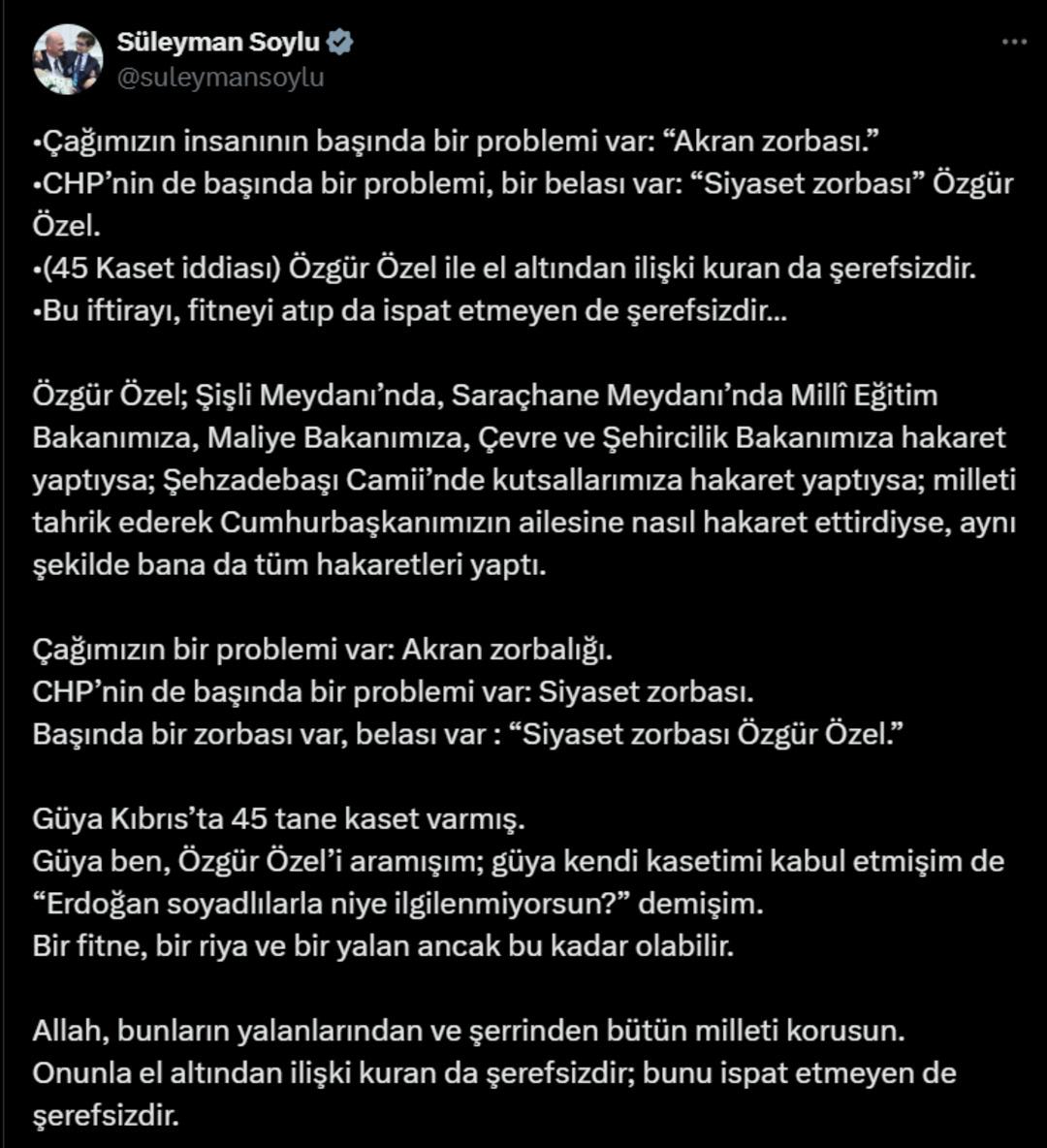 Süleyman Soylu
@suleymansoylu

•Çağımızın insanının başında bir problemi var: “Akran zorbası.”
•CHP’nin de başında bir problemi, bir belası var: “Siyaset zorbası” Özgür Özel.
•(45 Kaset iddiası) Özgür Özel ile el altından ilişki kuran da şerefsizdir.
•Bu iftirayı, fitneyi atıp da ispat etmeyen de şerefsizdir...

Özgür Özel; Şişli Meydanı’nda, Saraçhane Meydanı’nda Millî Eğitim Bakanımıza, Maliye Bakanımıza, Çevre ve Şehircilik Bakanımıza hakaret yaptıysa; Şehzadebaşı Camii’nde kutsallarımıza hakaret yaptıysa; milleti tahrik ederek Cumhurbaşkanımızın ailesine nasıl hakaret ettirdiyse, aynı şekilde bana da tüm hakaretleri yaptı.

Çağımızın bir problemi var: Akran zorbalığı.
CHP’nin de başında bir problemi var: Siyaset zorbası.
Başında bir zorbası var, belası var : “Siyaset zorbası Özgür Özel.”

Güya Kıbrıs’ta 45 tane kaset varmış.
Güya ben, Özgür Özel’i aramışım; güya kendi kasetimi kabul etmişim de “Erdoğan soyadlılarla niye ilgilenmiyorsun?” demişim.
Bir fitne, bir riya ve bir yalan ancak bu kadar olabilir.

Allah, bunların yalanlarından ve şerrinden bütün milleti korusun.
Onunla el altından ilişki kuran da şerefsizdir; bunu ispat etmeyen de şerefsizdir.